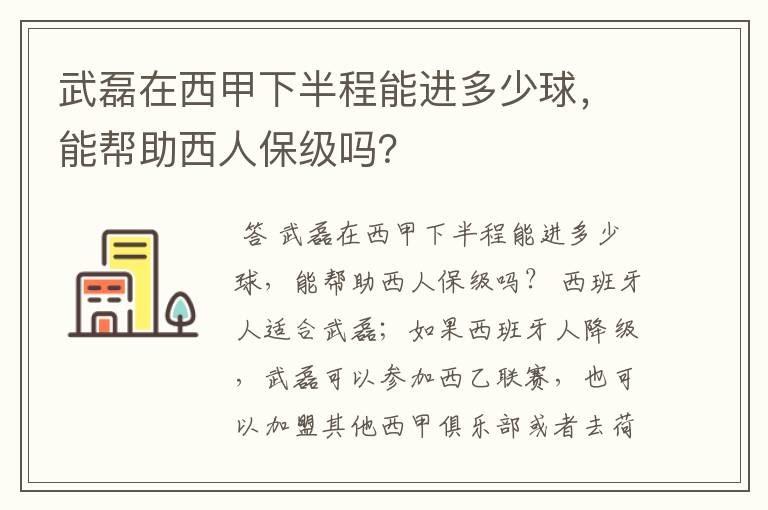 武磊在西甲下半程能进多少球，能帮助西人保级吗？

答 武磊在西甲下半程能进多少球，能帮助西人保级吗？ 西班牙人适合武磊；如果西班牙人降级，武磊可以参加西乙联赛，也可以加盟其他西甲俱乐部或者去荷